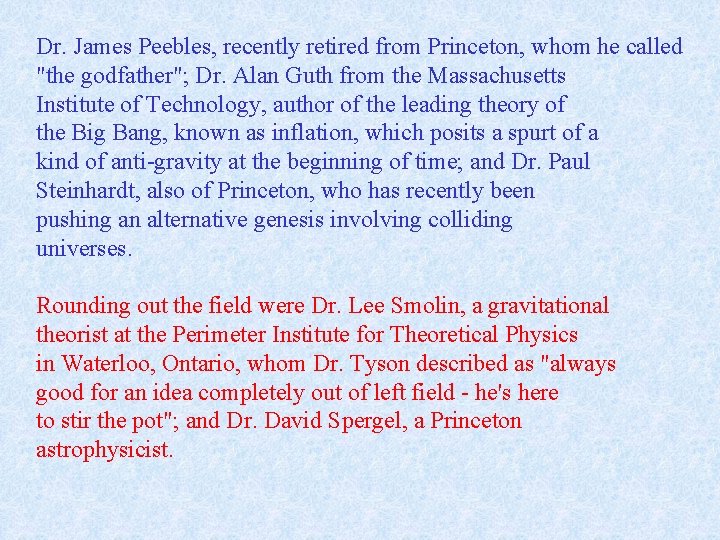 Dr. James Peebles, recently retired from Princeton, whom he called "the godfather"; Dr. Alan Guth from the Massachusetts Institute of Technology, author of the leading theory of the Big Bang, known as inflation, which posits a spurt of a kind of anti-gravity at the beginning of time; and Dr. Paul Steinhardt, also of Princeton, who has recently been pushing an alternative genesis involving colliding universes.

Rounding out the field were Dr. Lee Smolin, a gravitational theorist at the Perimeter Institute for Theoretical Physics in Waterloo, Ontario, whom Dr. Tyson described as "always good for an idea completely out of left field - he's here to stir the pot"; and Dr. David Spergel, a Princeton astrophysicist.